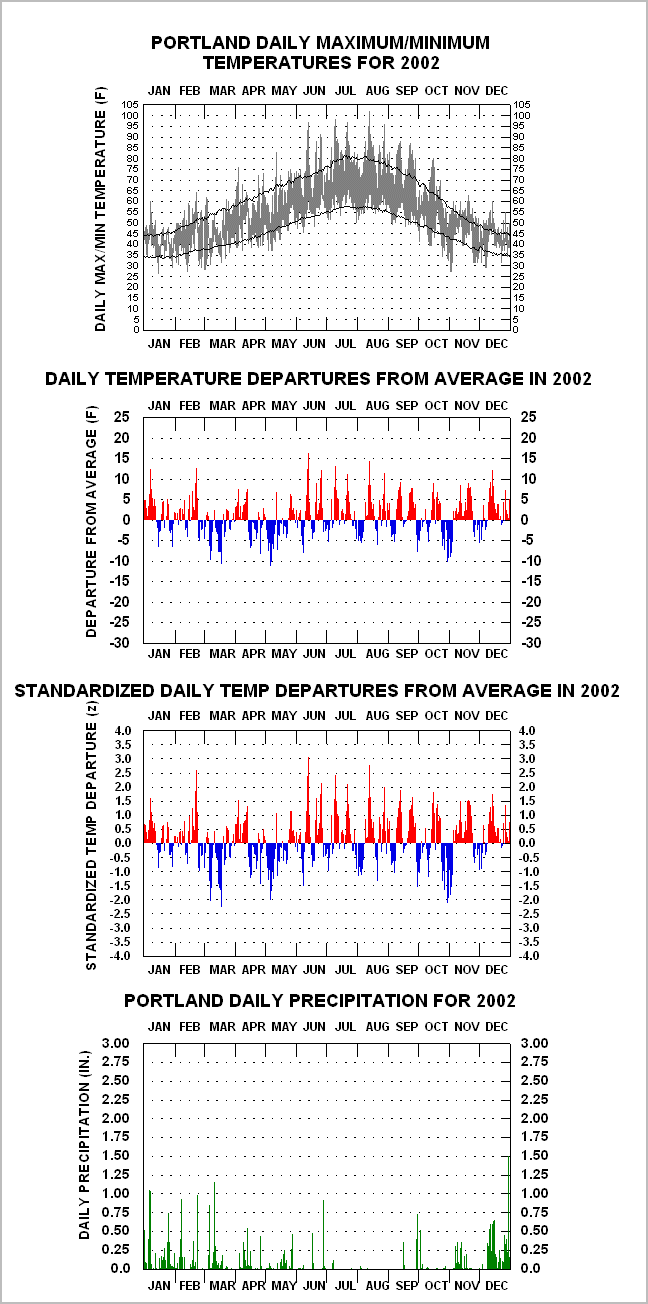 PORTLAND DAILY MAXIMUM/MINIMUM TEMPERATURES FOR 2002

JAN FEB MAR APR MAY JUN JUL AUG SEP OCT NOV DEC

DAILY MAX/MIN TEMPERATURE (F)

105 100 95 90 85 80 75 70 65 60 55 50 45 40 35 30 25 20 15 10 5 0

105 100 95 90 85 80 75 70 65 60 55 50 45 40 35 30 25 20 15 10 5 0

JAN FEB MAR APR MAY JUN JUL AUG SEP OCT NOV DEC

DAILY TEMPERATURE DEPARTURES FROM AVERAGE IN 2002

JAN FEB MAR APR MAY JUN JUL AUG SEP OCT NOV DEC

DEPARTURE FROM AVERAGE (F)

25 20 15 10 5 0 -5 -10 -15 -20 -25 -30

25 20 15 10 5 0 -5 -10 -15 -20 -25 -30

JAN FEB MAR APR MAY JUN JUL AUG SEP OCT NOV DEC

STANDARDIZED DAILY TEMP DEPARTURES FROM AVERAGE IN 2002

JAN FEB MAR APR MAY JUN JUL AUG SEP OCT NOV DEC

STANDARDIZED TEMP DEPARTURE (z)

4.0 3.5 3.0 2.5 2.0 1.5 1.0 0.5 0.0 -0.5 -1.0 -1.5 -2.0 -2.5 -3.0 -3.5 -4.0

4.0 3.5 3.0 2.5 2.0 1.5 1.0 0.5 0.0 -0.5 -1.0 -1.5 -2.0 -2.5 -3.0 -3.5 -4.0

JAN FEB MAR APR MAY JUN JUL AUG SEP OCT NOV DEC

PORTLAND DAILY PRECIPITATION FOR 2002

JAN FEB MAR APR MAY JUN JUL AUG SEP OCT NOV DEC

DAILY PRECIPITATION (IN.)

3.00 2.75 2.50 2.25 2.00 1.75 1.50 1.25 1.00 0.75 0.50 0.25 0.0

3.00 2.75 2.50 2.25 2.00 1.75 1.50 1.25 1.00 0.75 0.50 0.25 0.0

JAN FEB MAR APR MAY JUN JUL AUG SEP OCT NOV DEC